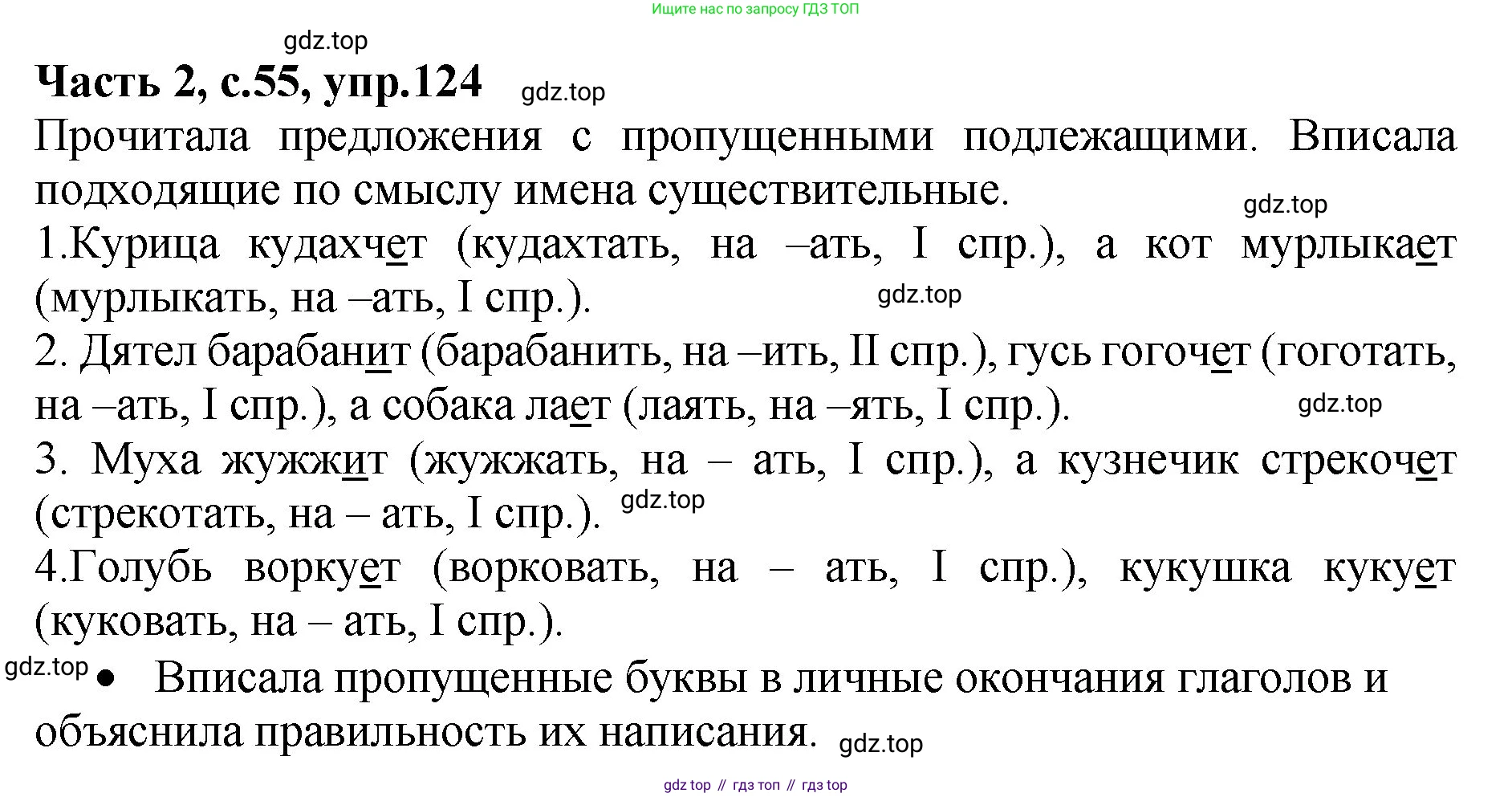 Ищите нас по запросу ГДЗ ТОП

gdz.top

Часть 2, с.55, упр.124 gdz.top

Прочитала предложения с пропущенными подлежащими. Вписала подходящие по смыслу имена существительные.

gdz.top

1.Курица кудахчет (кудахтать, на –ать, I спр.), а кот мурлыкает (мурлыкать, на –ать, I спр.).

gdz.top

2. Дятел барабанит (барабанить, на –ить, II спр.), гусь гогочет (гоготать, на –ать, I спр.), а собака лает (лаять, на –ять, I спр.).

gdz.top

3. Муха жужжит (жужжать, на – ать, I спр.), а кузнечик стрекочет (стрекотать, на – ать, I спр.). gdz.top

4.Голубь воркует (ворковать, на – ать, I спр.), кукушка кукует (куковать, на – ать, I спр.).

gdz.top

• Вписала пропущенные буквы в личные окончания глаголов и объяснила правильность их написания. gdz.top

gdz top // гдз топ // гдз top